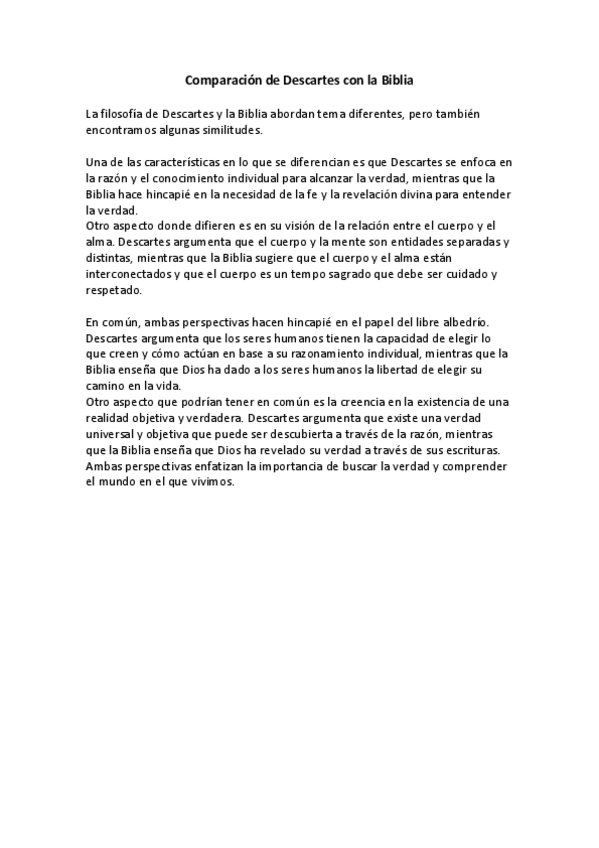 Comparación de Descartes con la Biblia

La filosofía de Descartes y la Biblia abordan tema diferentes, pero también encontramos algunas similitudes.

Una de las características en lo que se diferencian es que Descartes se enfoca en la razón y el conocimiento individual para alcanzar la verdad, mientras que la Biblia hace hincapié en la necesidad de la fe y la revelación divina para entender la verdad.
Otro aspecto donde difieren es en su visión de la relación entre el cuerpo y el alma. Descartes argumenta que el cuerpo y la mente son entidades separadas y distintas, mientras que la Biblia sugiere que el cuerpo y el alma están interconectados y que el cuerpo es un tempo sagrado que debe ser cuidado y respetado.

En común, ambas perspectivas hacen hincapié en el papel del libre albedrío. Descartes argumenta que los seres humanos tienen la capacidad de elegir lo que creen y cómo actúan en base a su razonamiento individual, mientras que la Biblia enseña que Dios ha dado a los seres humanos la libertad de elegir su camino en la vida.
Otro aspecto que podrían tener en común es la creencia en la existencia de una realidad objetiva y verdadera. Descartes argumenta que existe una verdad universal y objetiva que puede ser descubierta a través de la razón, mientras que la Biblia enseña que Dios ha revelado su verdad a través de sus escrituras. Ambas perspectivas enfatizan la importancia de buscar la verdad y comprender el mundo en el que vivimos.